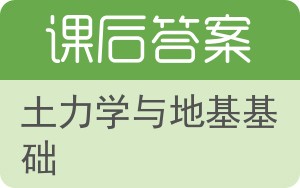 课后答案

土力学与地基基础